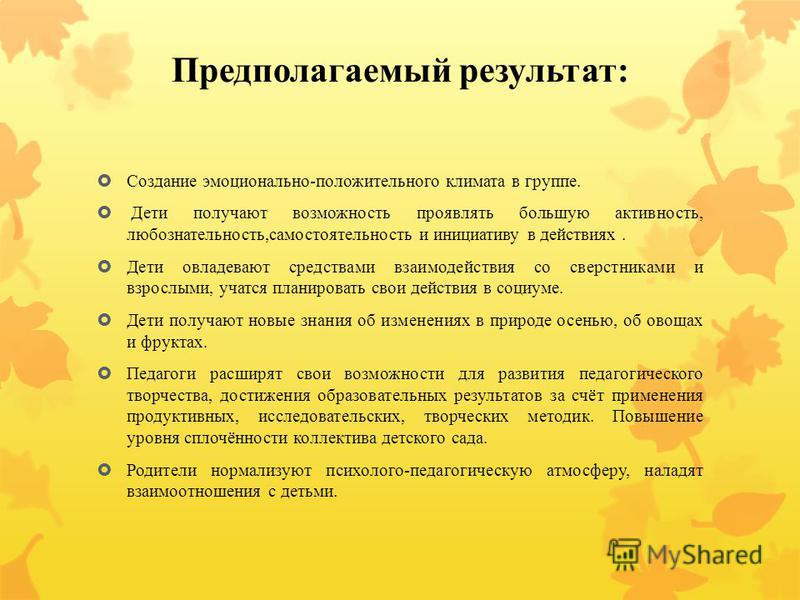 Предполагаемый результат:

Создание эмоционально-положительного климата в группе.

Дети получают возможность проявлять большую активность, любознательность,самостоятельность и инициативу в действиях .

Дети овладевают средствами взаимодействия со сверстниками и взрослыми, учатся планировать свои действия в социуме.

Дети получают новые знания об изменениях в природе осенью, об овощах и фруктах.

Педагоги расширят свои возможности для развития педагогического творчества, достижения образовательных результатов за счёт применения продуктивных, исследовательских, творческих методик. Повышение уровня сплочённости коллектива детского сада.

Родители нормализуют психолого-педагогическую атмосферу, наладят взаимоотношения с детьми.

MyShared